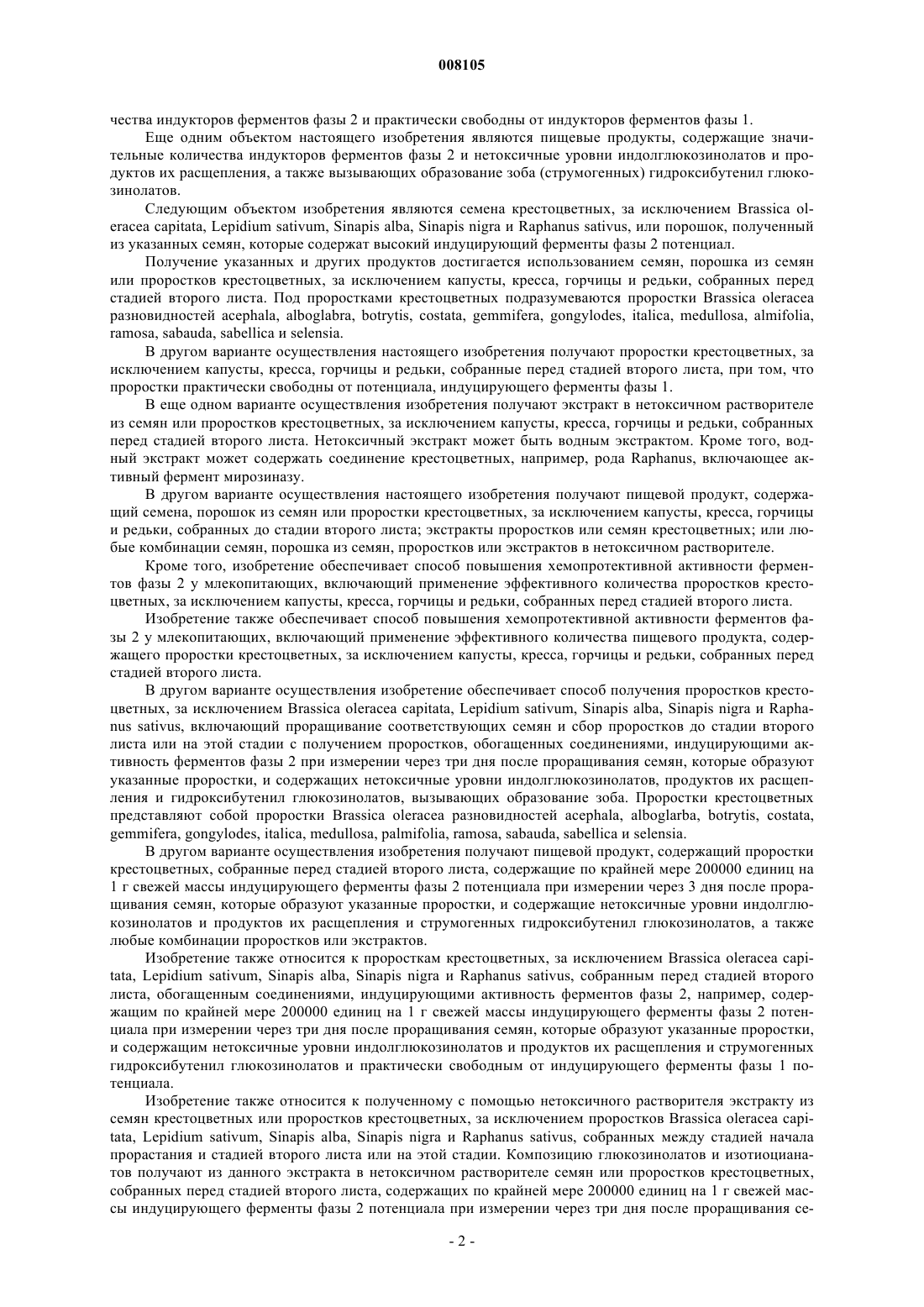 008105

чества индукторов ферментов фазы 2 и практически свободны от индукторов ферментов фазы 1.

Еще одним объектом настоящего изобретения являются пищевые продукты, содержащие значительные количества индукторов ферментов фазы 2 и нетоксичные уровни индолглюкозинолатов и продуктов их расщепления, а также вызывающих образование зоба (струмогенных) гидроксибутенил глюкозинолатов.

Следующим объектом изобретения являются семена крестоцветных, за исключением Brassica oleracea capitata, Lepidium sativum, Sinapis alba, Sinapis nigra и Raphanus sativus, или порошок, полученный из указанных семян, которые содержат высокий индуцирующий ферменты фазы 2 потенциал.

Получение указанных и других продуктов достигается использованием семян, порошка из семян или проростков крестоцветных, за исключением капусты, кресса, горчицы и редьки, собранных перед стадией второго листа. Под проростками крестоцветных подразумеваются проростки Brassica oleracea разновидностей acephala, alboglabra, botrytis, costata, gemmifera, gongylodes, italica, medullosa, almifolia, ramosa, sabauda, sabellica и selensia.

В другом варианте осуществления настоящего изобретения получают проростки крестоцветных, за исключением капусты, кресса, горчицы и редьки, собранные перед стадией второго листа, при том, что проростки практически свободны от потенциала, индуцирующего ферменты фазы 1.

В еще одном варианте осуществления изобретения получают экстракт в нетоксичном растворителе из семян или проростков крестоцветных, за исключением капусты, кресса, горчицы и редьки, собранных перед стадией второго листа. Нетоксичный экстракт может быть водным экстрактом. Кроме того, водный экстракт может содержать соединение крестоцветных, например, рода Raphanus, включающее активный фермент мирозиназу.

В другом варианте осуществления настоящего изобретения получают пищевой продукт, содержащий семена, порошок из семян или проростки крестоцветных, за исключением капусты, кресса, горчицы и редьки, собранных до стадии второго листа; экстракты проростков или семян крестоцветных; или любые комбинации семян, порошка из семян, проростков или экстрактов в нетоксичном растворителе.

Кроме того, изобретение обеспечивает способ повышения хемопротективной активности ферментов фазы 2 у млекопитающих, включающий применение эффективного количества проростков крестоцветных, за исключением капусты, кресса, горчицы и редьки, собранных перед стадией второго листа.

Изобретение также обеспечивает способ повышения хемопротективной активности ферментов фазы 2 у млекопитающих, включающий применение эффективного количества пищевого продукта, содержащего проростки крестоцветных, за исключением капусты, кресса, горчицы и редьки, собранных перед стадией второго листа.

В другом варианте осуществления изобретение обеспечивает способ получения проростков крестоцветных, за исключением Brassica oleracea capitata, Lepidium sativum, Sinapis alba, Sinapis nigra и Raphanus sativus, включающий проращивание соответствующих семян и сбор проростков до стадии второго листа или на этой стадии с получением проростков, обогащенных соединениями, индуцирующими активность ферментов фазы 2 при измерении через три дня после проращивания семян, которые образуют указанные проростки, и содержащих нетоксичные уровни индолглюкозинолатов, продуктов их расщепления и гидроксибутенил глюкозинолатов, вызывающих образование зоба. Проростки крестоцветных представляют собой проростки Brassica oleracea разновидностей acephala, alboglarba, botrytis, costata, gemmifera, gongylodes, italica, medullosa, palmifolia, ramosa, sabauda, sabellica и selensia.

В другом варианте осуществления изобретения получают пищевой продукт, содержащий проростки крестоцветных, собранные перед стадией второго листа, содержащие по крайней мере 200000 единиц на 1 г свежей массы индуцирующего ферменты фазы 2 потенциала при измерении через 3 дня после проращивания семян, которые образуют указанные проростки, и содержащие нетоксичные уровни индолглюкозинолатов и продуктов их расщепления и струмогенных гидроксибутенил глюкозинолатов, а также любые комбинации проростков или экстрактов.

Изобретение также относится к проросткам крестоцветных, за исключением Brassica oleracea capitata, Lepidium sativum, Sinapis alba, Sinapis nigra и Raphanus sativus, собранным перед стадией второго листа, обогащенным соединениями, индуцирующими активность ферментов фазы 2, например, содержащим по крайней мере 200000 единиц на 1 г свежей массы индуцирующего ферменты фазы 2 потенциала при измерении через три дня после проращивания семян, которые образуют указанные проростки, и содержащим нетоксичные уровни индолглюкозинолатов и продуктов их расщепления и струмогенных гидроксибутенил глюкозинолатов и практически свободным от индуцирующего ферменты фазы 1 потенциала.

Изобретение также относится к полученному с помощью нетоксичного растворителя экстракту из семян крестоцветных или проростков крестоцветных, за исключением проростков Brassica oleracea capitata, Lepidium sativum, Sinapis alba, Sinapis nigra и Raphanus sativus, собранных между стадией начала прорастания и стадией второго листа или на этой стадии. Композицию глюкозинолатов и изотиоцианатов получают из данного экстракта в нетоксичном растворителе семян или проростков крестоцветных, собранных перед стадией второго листа, содержащих по крайней мере 200000 единиц на 1 г свежей массы индуцирующего ферменты фазы 2 потенциала при измерении через три дня после проращивания се-

- 2 -